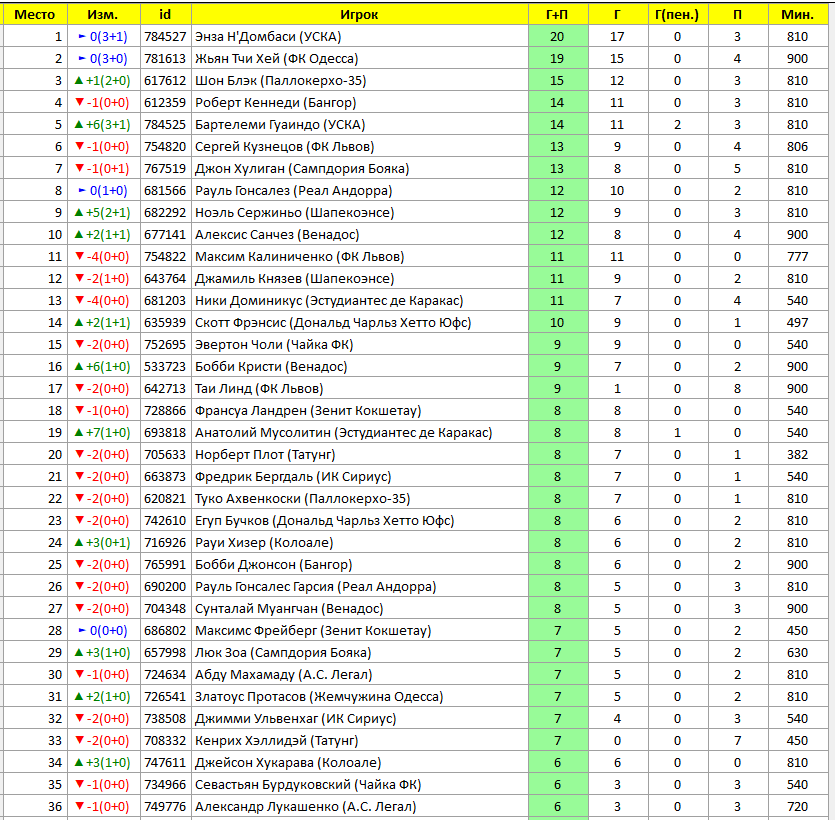 | Место | Изм. | id | Игрок | Г+П | Г | Г(пен.) | П | Мин. |
|---|---|---|---|---|---|---|---|---|
| 1 | ► 0(3+1) | 784527 | Энза Н'Домбаси (УСКА) | 20 | 17 | 0 | 3 | 810 |
| 2 | ► 0(3+0) | 781613 | Жьян Тчи Хей (ФК Одесса) | 19 | 15 | 0 | 4 | 900 |
| 3 | ▲ +1(2+0) | 617612 | Шон Блэк (Паллокерхо-35) | 15 | 12 | 0 | 3 | 810 |
| 4 | ▼ -1(0+0) | 612359 | Роберт Кеннеди (Бангор) | 14 | 11 | 0 | 3 | 810 |
| 5 | ▲ +6(3+1) | 784525 | Бартелеми Гуаиндо (УСКА) | 14 | 11 | 2 | 3 | 810 |
| 6 | ▼ -1(0+0) | 754820 | Сергей Кузнецов (ФК Львов) | 13 | 9 | 0 | 4 | 806 |
| 7 | ▼ -1(0+1) | 767519 | Джон Хулиган (Сампдория Бояка) | 13 | 8 | 0 | 5 | 810 |
| 8 | ► 0(1+0) | 681566 | Рауль Гонсалез (Реал Андорра) | 12 | 10 | 0 | 2 | 810 |
| 9 | ▲ +5(2+1) | 682292 | Ноэль Сержиньо (Шапекоэнсе) | 12 | 9 | 0 | 3 | 810 |
| 10 | ▲ +2(1+1) | 677141 | Алексис Санчез (Венадос) | 12 | 8 | 0 | 4 | 900 |
| 11 | ▼ -4(0+0) | 754822 | Максим Калиниченко (ФК Львов) | 11 | 11 | 0 | 0 | 777 |
| 12 | ▼ -2(1+0) | 643764 | Джамиль Князев (Шапекоэнсе) | 11 | 9 | 0 | 2 | 810 |
| 13 | ▼ -4(0+0) | 681203 | Ники Доминикус (Эстудиантес де Каракас) | 11 | 7 | 0 | 4 | 540 |
| 14 | ▲ +2(1+1) | 635939 | Скотт Фрэнсис (Дональд Чарльз Хетто Юфс) | 10 | 9 | 0 | 1 | 497 |
| 15 | ▼ -2(0+0) | 752695 | Эвертон Чоли (Чайка ФК) | 9 | 9 | 0 | 0 | 540 |
| 16 | ▲ +6(1+0) | 533723 | Бобби Кристи (Венадос) | 9 | 7 | 0 | 2 | 900 |
| 17 | ▼ -2(0+0) | 642713 | Таи Линд (ФК Львов) | 9 | 1 | 0 | 8 | 900 |
| 18 | ▼ -1(0+0) | 728866 | Франсуа Ландрен (Зенит Кокшетау) | 8 | 8 | 0 | 0 | 540 |
| 19 | ▲ +7(1+0) | 693818 | Анатолий Мусолитин (Эстудиантес де Каракас) | 8 | 8 | 1 | 0 | 540 |
| 20 | ▼ -2(0+0) | 705633 | Норберт Плот (Татунг) | 8 | 7 | 0 | 1 | 382 |
| 21 | ▼ -2(0+0) | 663873 | Фредрик Бергдаль (ИК Сириус) | 8 | 7 | 0 | 1 | 540 |
| 22 | ▼ -2(0+0) | 620821 | Туко Ахвенкоски (Паллокерхо-35) | 8 | 7 | 0 | 1 | 810 |
| 23 | ▼ -2(0+0) | 742610 | Егуп Бучков (Дональд Чарльз Хетто Юфс) | 8 | 6 | 0 | 2 | 810 |
| 24 | ▲ +3(0+1) | 716926 | Рауи Хизер (Колоале) | 8 | 6 | 0 | 2 | 810 |
| 25 | ▼ -2(0+0) | 765991 | Бобби Джонсон (Бангор) | 8 | 6 | 0 | 2 | 900 |
| 26 | ▼ -2(0+0) | 690200 | Рауль Гонсалес Гарсия (Реал Андорра) | 8 | 5 | 0 | 3 | 810 |
| 27 | ▼ -2(0+0) | 704348 | Сунталай Муангчан (Венадос) | 8 | 5 | 0 | 3 | 900 |
| 28 | ► 0(0+0) | 686802 | Максимс Фрейберг (Зенит Кокшетау) | 7 | 5 | 0 | 2 | 450 |
| 29 | ▲ +3(1+0) | 657998 | Люк Зоа (Сампдория Бояка) | 7 | 5 | 0 | 2 | 630 |
| 30 | ▼ -1(0+0) | 724634 | Абду Махамаду (А.С. Легал) | 7 | 5 | 0 | 2 | 810 |
| 31 | ▲ +2(1+0) | 726541 | Златоус Протасов (Жемчужина Одесса) | 7 | 5 | 0 | 2 | 810 |
| 32 | ▼ -2(0+0) | 738508 | Джимми Ульвенхаг (ИК Сириус) | 7 | 4 | 0 | 3 | 540 |
| 33 | ▼ -2(0+0) | 708332 | Кенрих Хэллидэй (Татунг) | 7 | 0 | 0 | 7 | 450 |
| 34 | ▲ +3(1+0) | 747611 | Джейсон Хукарава (Колоале) | 6 | 6 | 0 | 0 | 810 |
| 35 | ▼ -1(0+0) | 734966 | Севастьян Бурдуковский (Чайка ФК) | 6 | 3 | 0 | 3 | 540 |
| 36 | ▼ -1(0+0) | 749776 | Александр Лукашенко (А.С. Легал) | 6 | 3 | 0 | 3 | 720 |